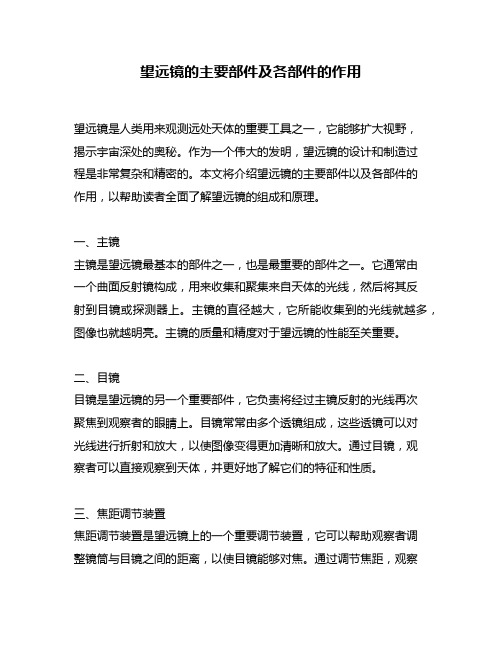 望远镜的主要部件及各部件的作用

望远镜是人类用来观测远处天体的重要工具之一，它能够扩大视野，揭示宇宙深处的奥秘。作为一个伟大的发明，望远镜的设计和制造过程是非常复杂和精密的。本文将介绍望远镜的主要部件以及各部件的作用，以帮助读者全面了解望远镜的组成和原理。

一、主镜
主镜是望远镜最基本的部件之一，也是最重要的部件之一。它通常由一个曲面反射镜构成，用来收集和聚集来自天体的光线，然后将其反射到目镜或探测器上。主镜的直径越大，它所能收集到的光线就越多，图像也就越明亮。主镜的质量和精度对于望远镜的性能至关重要。

二、目镜
目镜是望远镜的另一个重要部件，它负责将经过主镜反射的光线再次聚焦到观察者的眼睛上。目镜常常由多个透镜组成，这些透镜可以对光线进行折射和放大，以使图像变得更加清晰和放大。通过目镜，观察者可以直接观察到天体，并更好地了解它们的特征和性质。

三、焦距调节装置
焦距调节装置是望远镜上的一个重要调节装置，它可以帮助观察者调整镜筒与目镜之间的距离，以使目镜能够对焦。通过调节焦距，观察